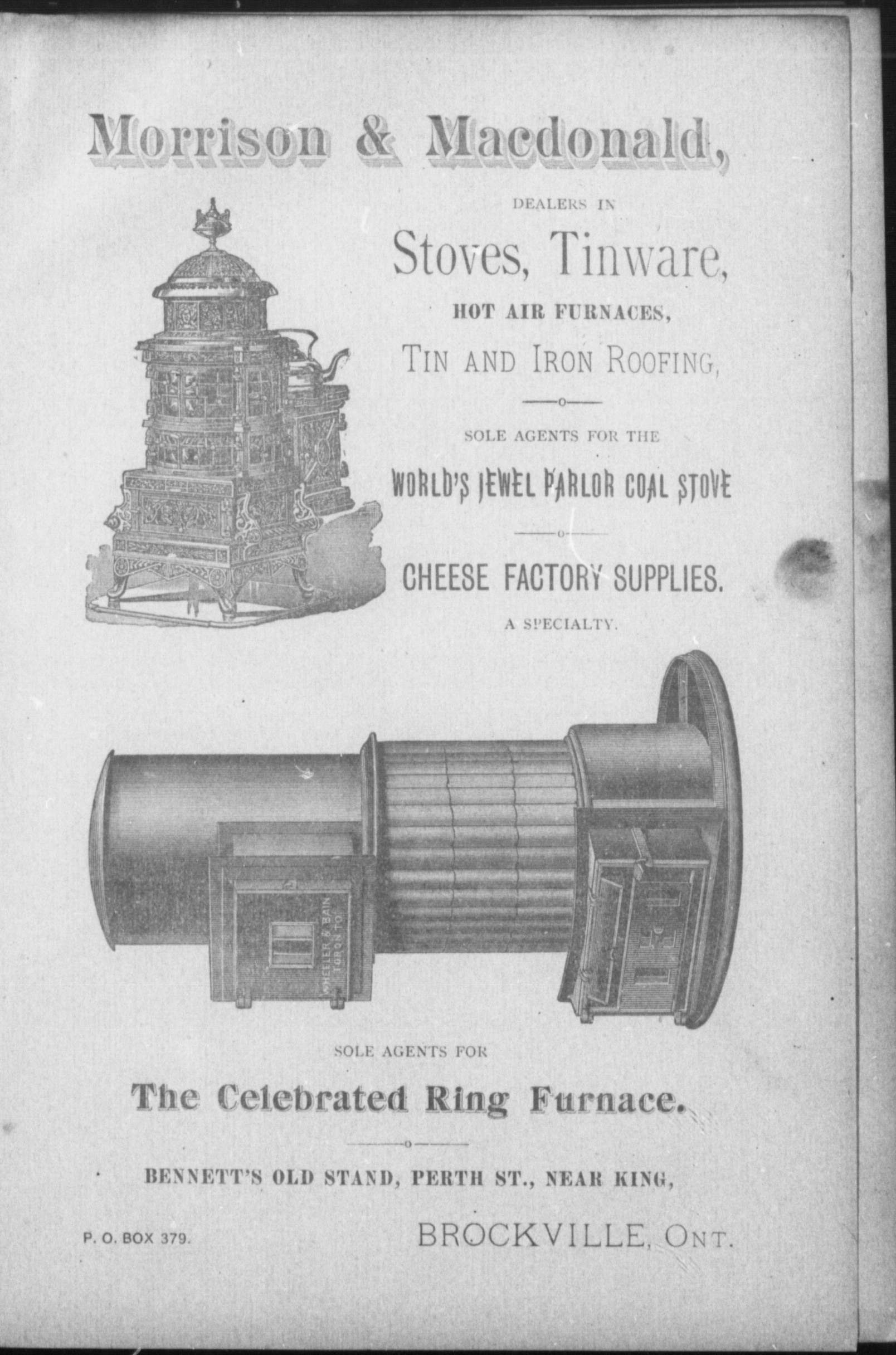 Morrison & Macdonald,

DEALERS IN

Stoves, Tinware,

HOT AIR FURNACES,

TIN AND IRON ROOFING,

SOLE AGENTS FOR THE

WORLD'S JEWEL PARLOR COAL STOVE

CHEESE FACTORY SUPPLIES.

A SPECIALTY.

WHEELER & BAIN TORONTO

SOLE AGENTS FOR

The Celebrated Ring Furnace.

BENNETT'S OLD STAND, PERTH ST., NEAR KING,

P. O. BOX 379.

BROCKVILLE, ONT.